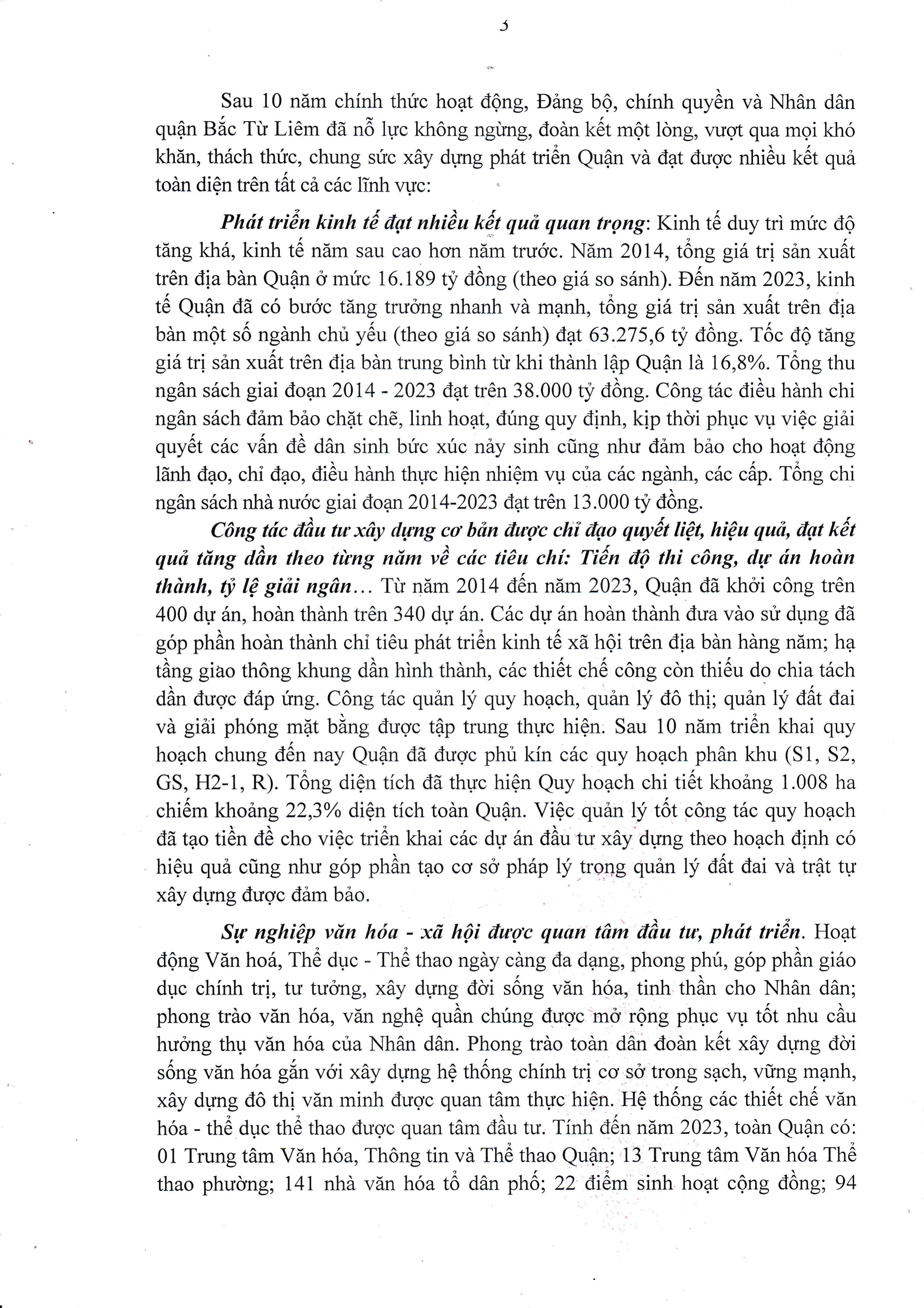 3

Sau 10 năm chính thức hoạt động, Đảng bộ, chính quyền và Nhân dân quận Bắc Từ Liêm đã nỗ lực không ngừng, đoàn kết một lòng, vượt qua mọi khó khăn, thách thức, chung sức xây dựng phát triển Quận và đạt được nhiều kết quả toàn diện trên tất cả các lĩnh vực:

Phát triển kinh tế đạt nhiều kết quả quan trọng: Kinh tế duy trì mức độ tăng khá, kinh tế năm sau cao hơn năm trước. Năm 2014, tổng giá trị sản xuất trên địa bàn Quận ở mức 16.189 tỷ đồng (theo giá so sánh). Đến năm 2023, kinh tế Quận đã có bước tăng trưởng nhanh và mạnh, tổng giá trị sản xuất trên địa bàn một số ngành chủ yếu (theo giá so sánh) đạt 63.275,6 tỷ đồng. Tốc độ tăng giá trị sản xuất trên địa bàn trung bình từ khi thành lập Quận là 16,8%. Tổng thu ngân sách giai đoạn 2014 - 2023 đạt trên 38.000 tỷ đồng. Công tác điều hành chi ngân sách đảm bảo chặt chẽ, linh hoạt, đúng quy định, kịp thời phục vụ việc giải quyết các vấn đề dân sinh bức xúc nảy sinh cũng như đảm bảo cho hoạt động lãnh đạo, chỉ đạo, điều hành thực hiện nhiệm vụ của các ngành, các cấp. Tổng chi ngân sách nhà nước giai đoạn 2014-2023 đạt trên 13.000 tỷ đồng.

Công tác đầu tư xây dựng cơ bản được chỉ đạo quyết liệt, hiệu quả, đạt kết quả tăng dần theo từng năm về các tiêu chí: Tiến độ thi công, dự án hoàn thành, tỷ lệ giải ngân... Từ năm 2014 đến năm 2023, Quận đã khởi công trên 400 dự án, hoàn thành trên 340 dự án. Các dự án hoàn thành đưa vào sử dụng đã góp phần hoàn thành chỉ tiêu phát triển kinh tế xã hội trên địa bàn hàng năm; hạ tầng giao thông khung dần hình thành, các thiết chế công còn thiếu do chia tách dần được đáp ứng. Công tác quản lý quy hoạch, quản lý đô thị; quản lý đất đai và giải phóng mặt bằng được tập trung thực hiện. Sau 10 năm triển khai quy hoạch chung đến nay Quận đã được phủ kín các quy hoạch phân khu (S1, S2, GS, H2-1, R). Tổng diện tích đã thực hiện Quy hoạch chi tiết khoảng 1.008 ha chiếm khoảng 22,3% diện tích toàn Quận. Việc quản lý tốt công tác quy hoạch đã tạo tiền đề cho việc triển khai các dự án đầu tư xây dựng theo hoạch định có hiệu quả cũng như góp phần tạo cơ sở pháp lý trong quản lý đất đai và trật tự xây dựng được đảm bảo.

Sự nghiệp văn hóa - xã hội được quan tâm đầu tư, phát triển. Hoạt động Văn hoá, Thể dục - Thể thao ngày càng đa dạng, phong phú, góp phần giáo dục chính trị, tư tưởng, xây dựng đời sống văn hóa, tinh thần cho Nhân dân; phong trào văn hóa, văn nghệ quần chúng được mở rộng phục vụ tốt nhu cầu hưởng thụ văn hóa của Nhân dân. Phong trào toàn dân đoàn kết xây dựng đời sống văn hóa gắn với xây dựng hệ thống chính trị cơ sở trong sạch, vững mạnh, xây dựng đô thị văn minh được quan tâm thực hiện. Hệ thống các thiết chế văn hóa - thể dục thể thao được quan tâm đầu tư. Tính đến năm 2023, toàn Quận có: 01 Trung tâm Văn hóa, Thông tin và Thể thao Quận; 13 Trung tâm Văn hóa Thể thao phường; 141 nhà văn hóa tổ dân phố; 22 điểm sinh hoạt cộng đồng; 94